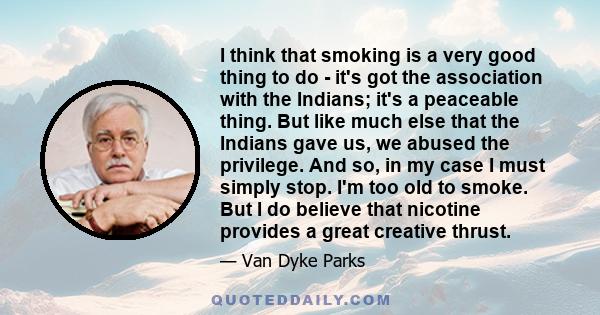 I think that smoking is a very good thing to do - it's got the association with the Indians; it's a peaceable thing. But like much else that the Indians gave us, we abused the privilege. And so, in my case I must simply stop. I'm too old to smoke. But I do believe that nicotine provides a great creative thrust.

— Van Dyke Parks

QUOTEDDAILY.COM